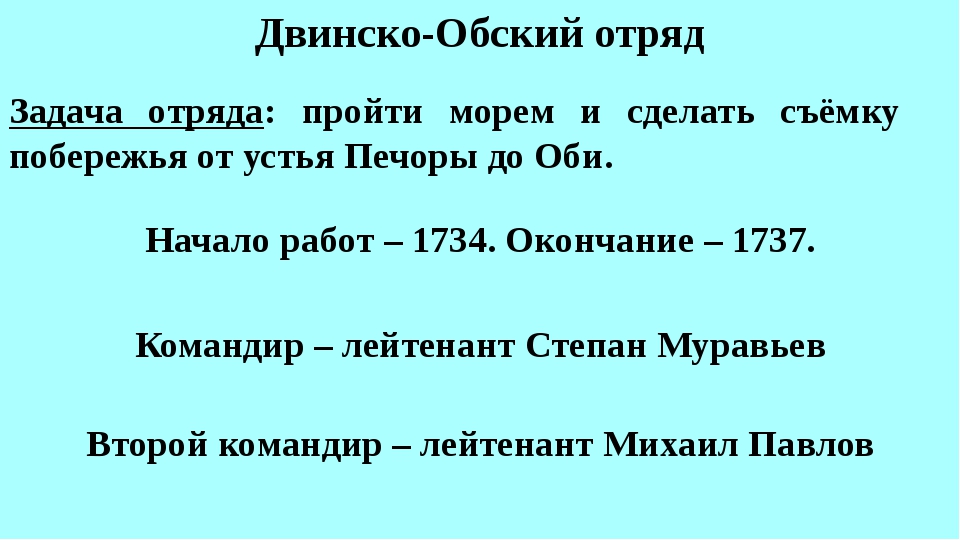 Двинско-Обский отряд

Задача отряда: пройти морем и сделать съёмку побережья от устья Печоры до Оби.

Начало работ – 1734. Окончание – 1737.

Командир – лейтенант Степан Муравьев

Второй командир – лейтенант Михаил Павлов